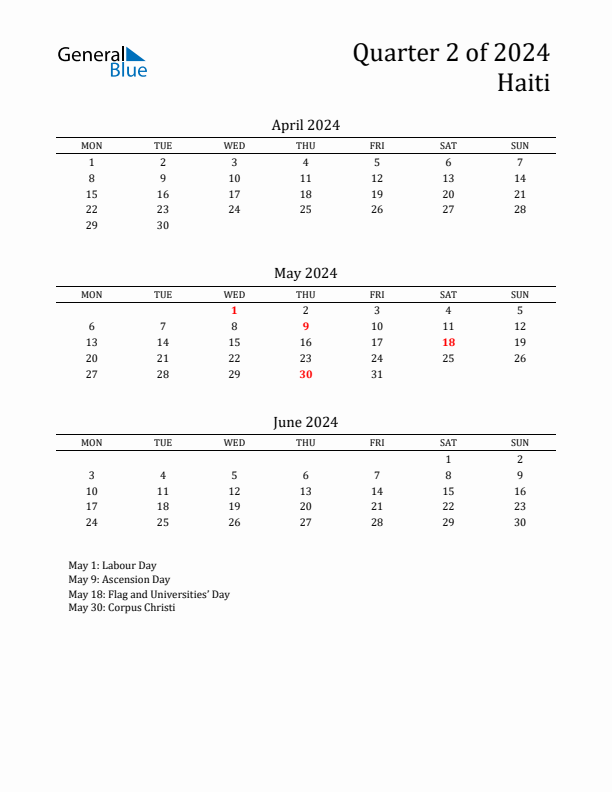 General Blue

Quarter 2 of 2024
Haiti

April 2024

| MON | TUE | WED | THU | FRI | SAT | SUN |
|---|---|---|---|---|---|---|
| 1 | 2 | 3 | 4 | 5 | 6 | 7 |
| 8 | 9 | 10 | 11 | 12 | 13 | 14 |
| 15 | 16 | 17 | 18 | 19 | 20 | 21 |
| 22 | 23 | 24 | 25 | 26 | 27 | 28 |
| 29 | 30 | | | | | |

May 2024

| MON | TUE | WED | THU | FRI | SAT | SUN |
|---|---|---|---|---|---|---|
| | | 1 | 2 | 3 | 4 | 5 |
| 6 | 7 | 8 | 9 | 10 | 11 | 12 |
| 13 | 14 | 15 | 16 | 17 | 18 | 19 |
| 20 | 21 | 22 | 23 | 24 | 25 | 26 |
| 27 | 28 | 29 | 30 | 31 | | |

June 2024

| MON | TUE | WED | THU | FRI | SAT | SUN |
|---|---|---|---|---|---|---|
| | | | | | 1 | 2 |
| 3 | 4 | 5 | 6 | 7 | 8 | 9 |
| 10 | 11 | 12 | 13 | 14 | 15 | 16 |
| 17 | 18 | 19 | 20 | 21 | 22 | 23 |
| 24 | 25 | 26 | 27 | 28 | 29 | 30 |

May 1: Labour Day
May 9: Ascension Day
May 18: Flag and Universities' Day
May 30: Corpus Christi